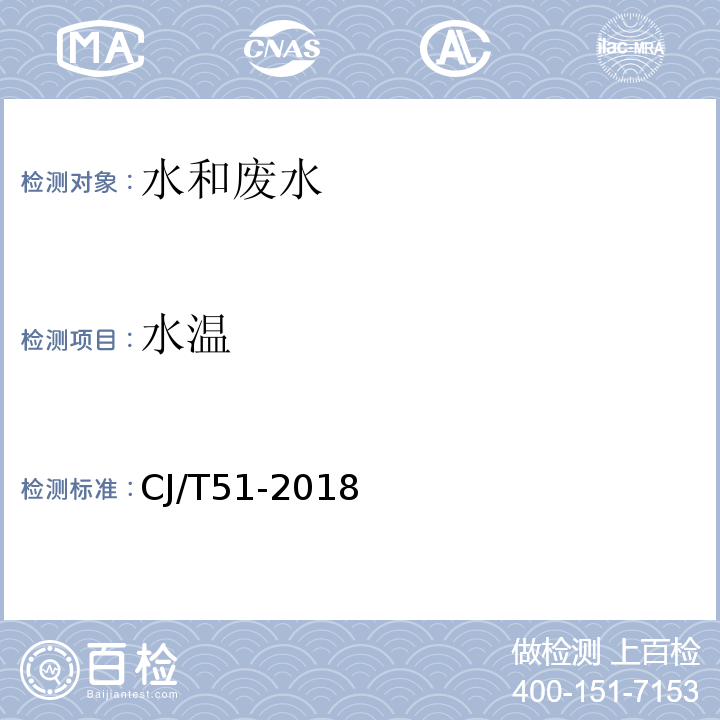 MA CNAS AL ilac-MRA

检测对象：水和废水

检测项目：水温

检测标准：CJ/T51-2018

百检
Baijiantest.com

做检测 上百检
400-151-7153